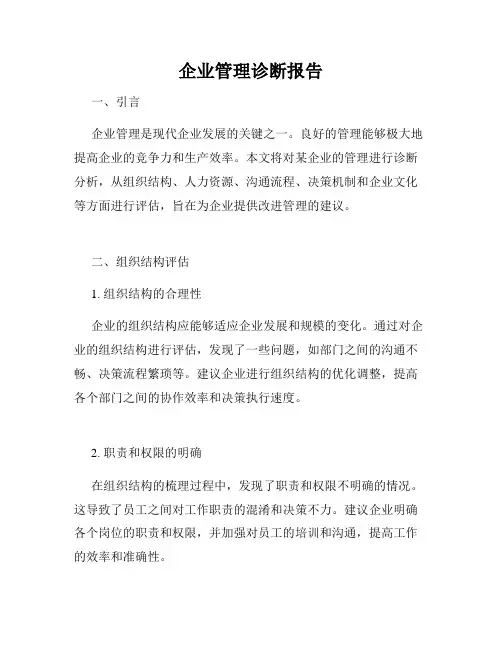 企业管理诊断报告

一、引言

企业管理是现代企业发展的关键之一。良好的管理能够极大地提高企业的竞争力和生产效率。本文将对某企业的管理进行诊断分析，从组织结构、人力资源、沟通流程、决策机制和企业文化等方面进行评估，旨在为企业提供改进管理的建议。

二、组织结构评估

1. 组织结构的合理性

企业的组织结构应能够适应企业发展和规模的变化。通过对企业的组织结构进行评估，发现了一些问题，如部门之间的沟通不畅、决策流程繁琐等。建议企业进行组织结构的优化调整，提高各个部门之间的协作效率和决策执行速度。

2. 职责和权限的明确

在组织结构的梳理过程中，发现了职责和权限不明确的情况。这导致了员工之间对工作职责的混淆和决策不力。建议企业明确各个岗位的职责和权限，并加强对员工的培训和沟通，提高工作的效率和准确性。